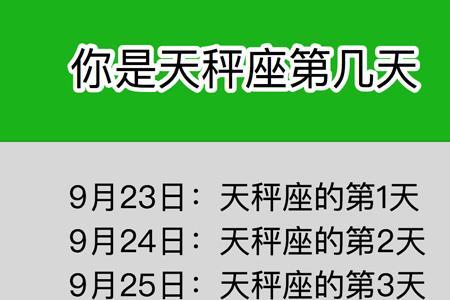 你是天秤座第几天

9月23日：天秤座的第1天
9月24日：天秤座的第2天
9月25日：天秤座的第3天